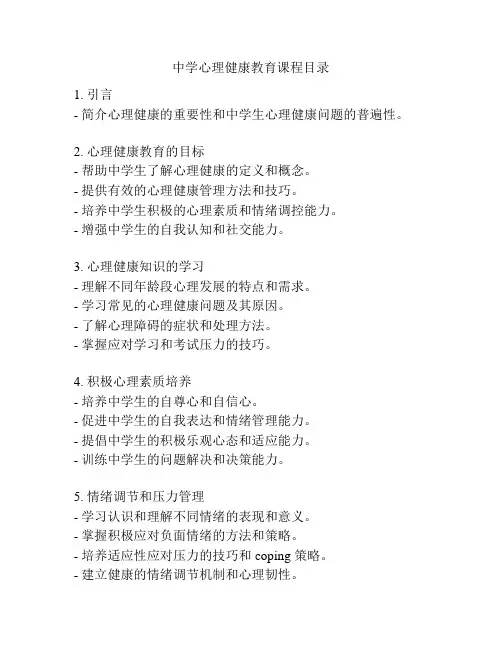 中学心理健康教育课程目录

1. 引言
- 简介心理健康的重要性和中学生心理健康问题的普遍性。

2. 心理健康教育的目标
- 帮助中学生了解心理健康的定义和概念。
- 提供有效的心理健康管理方法和技巧。
- 培养中学生积极的心理素质和情绪调控能力。
- 增强中学生的自我认知和社交能力。

3. 心理健康知识的学习
- 理解不同年龄段心理发展的特点和需求。
- 学习常见的心理健康问题及其原因。
- 了解心理障碍的症状和处理方法。
- 掌握应对学习和考试压力的技巧。

4. 积极心理素质培养
- 培养中学生的自尊心和自信心。
- 促进中学生的自我表达和情绪管理能力。
- 提倡中学生的积极乐观心态和适应能力。
- 训练中学生的问题解决和决策能力。

5. 情绪调节和压力管理
- 学习认识和理解不同情绪的表现和意义。
- 掌握积极应对负面情绪的方法和策略。
- 培养适应性应对压力的技巧和 coping 策略。
- 建立健康的情绪调节机制和心理韧性。